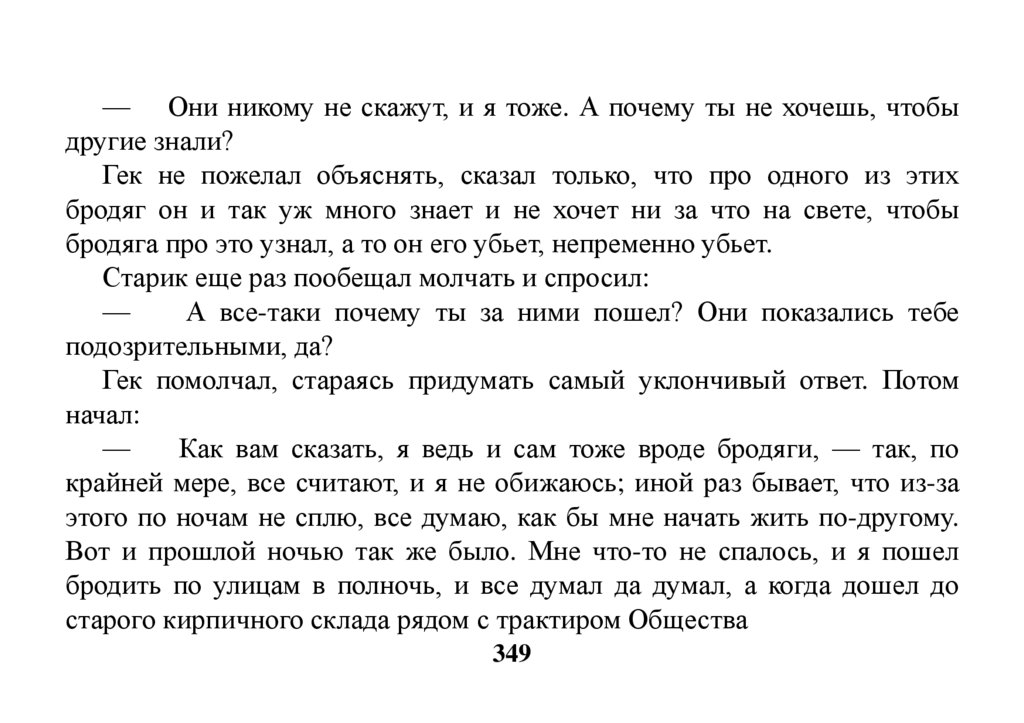 — Они никому не скажут, и я тоже. А почему ты не хочешь, чтобы другие знали?

Гек не пожелал объяснять, сказал только, что про одного из этих бродяг он и так уж много знает и не хочет ни за что на свете, чтобы бродяга про это узнал, а то он его убьет, непременно убьет.

Старик еще раз пообещал молчать и спросил:

— А все-таки почему ты за ними пошел? Они показались тебе подозрительными, да?

Гек помолчал, стараясь придумать самый уклончивый ответ. Потом начал:

— Как вам сказать, я ведь и сам тоже вроде бродяги, — так, по крайней мере, все считают, и я не обижаюсь; иной раз бывает, что из-за этого по ночам не сплю, все думаю, как бы мне начать жить по-другому. Вот и прошлой ночью так же было. Мне что-то не спалось, и я пошел бродить по улицам в полночь, и все думал да думал, а когда дошел до старого кирпичного склада рядом с трактиром Общества

349